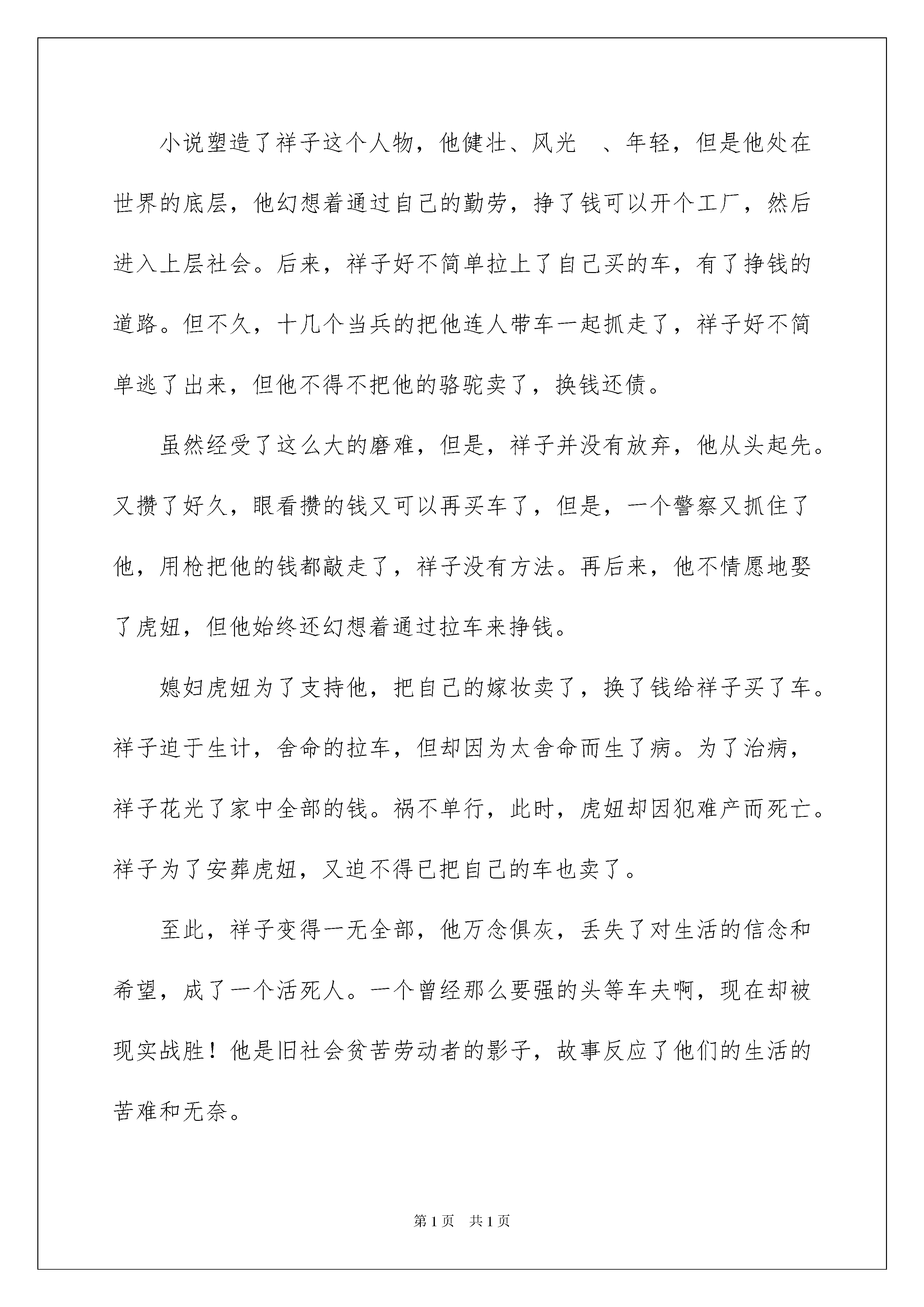 小说塑造了祥子这个人物，他健壮、风光　、年轻，但是他处在世界的底层，他幻想着通过自己的勤劳，挣了钱可以开个工厂，然后进入上层社会。后来，祥子好不简单拉上了自己买的车，有了挣钱的道路。但不久，十几个当兵的把他连人带车一起抓走了，祥子好不简单逃了出来，但他不得不把他的骆驼卖了，换钱还债。

虽然经受了这么大的磨难，但是，祥子并没有放弃，他从头起先。又攒了好久，眼看攒的钱又可以再买车了，但是，一个警察又抓住了他，用枪把他的钱都敲走了，祥子没有方法。再后来，他不情愿地娶了虎妞，但他始终还幻想着通过拉车来挣钱。

媳妇虎妞为了支持他，把自己的嫁妆卖了，换了钱给祥子买了车。祥子迫于生计，舍命的拉车，但却因为太舍命而生了病。为了治病，祥子花光了家中全部的钱。祸不单行，此时，虎妞却因犯难产而死亡。祥子为了安葬虎妞，又迫不得已把自己的车也卖了。

至此，祥子变得一无全部，他万念俱灰，丢失了对生活的信念和希望，成了一个活死人。一个曾经那么要强的头等车夫啊，现在却被现实战胜！他是旧社会贫苦劳动者的影子，故事反应了他们的生活的苦难和无奈。

第1页　共1页